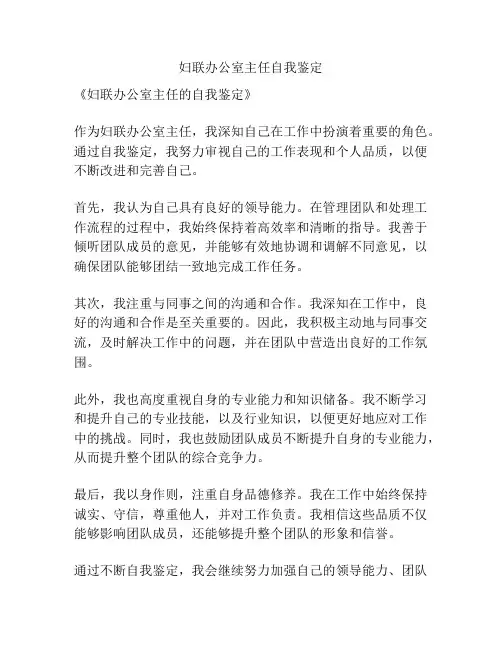 妇联办公室主任自我鉴定

《妇联办公室主任的自我鉴定》

作为妇联办公室主任，我深知自己在工作中扮演着重要的角色。通过自我鉴定，我努力审视自己的工作表现和个人品质，以便不断改进和完善自己。

首先，我认为自己具有良好的领导能力。在管理团队和处理工作流程的过程中，我始终保持着高效率和清晰的指导。我善于倾听团队成员的意见，并能够有效地协调和调解不同意见，以确保团队能够团结一致地完成工作任务。

其次，我注重与同事之间的沟通和合作。我深知在工作中，良好的沟通和合作是至关重要的。因此，我积极主动地与同事交流，及时解决工作中的问题，并在团队中营造出良好的工作氛围。

此外，我也高度重视自身的专业能力和知识储备。我不断学习和提升自己的专业技能，以及行业知识，以便更好地应对工作中的挑战。同时，我也鼓励团队成员不断提升自身的专业能力，从而提升整个团队的综合竞争力。

最后，我以身作则，注重自身品德修养。我在工作中始终保持诚实、守信，尊重他人，并对工作负责。我相信这些品质不仅能够影响团队成员，还能够提升整个团队的形象和信誉。

通过不断自我鉴定，我会继续努力加强自己的领导能力、团队